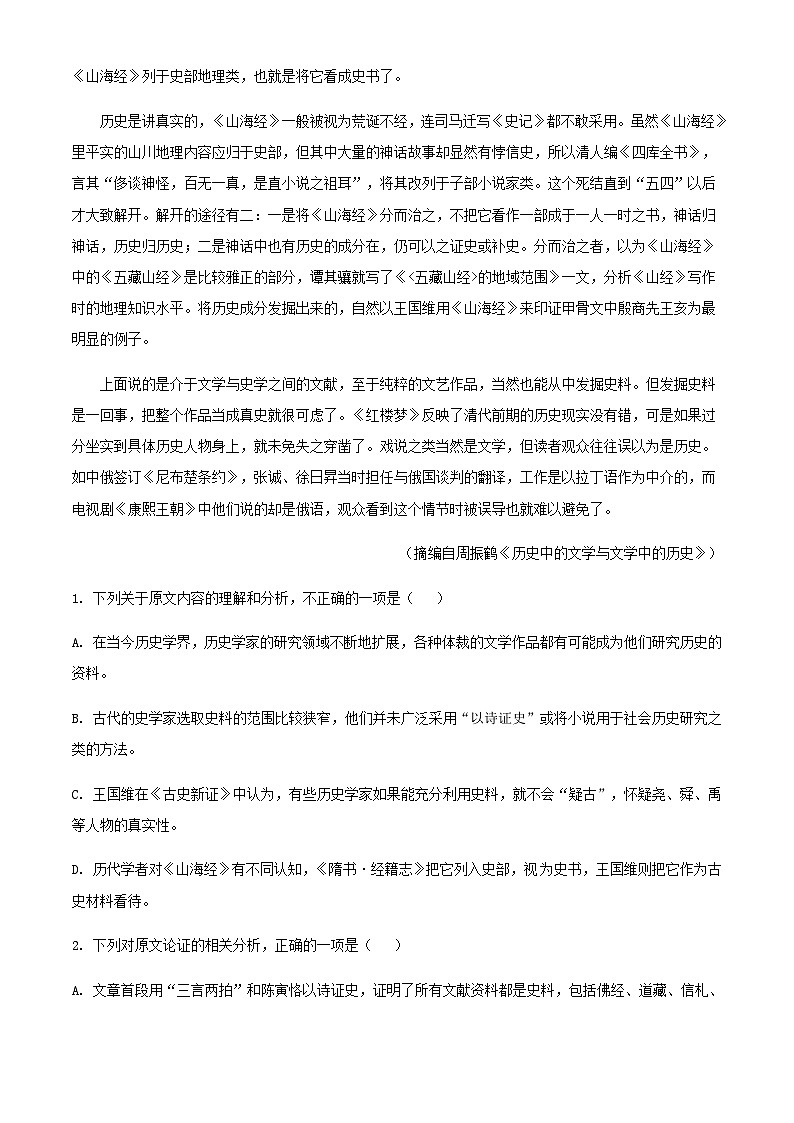 《山海经》列于史部地理类，也就是将它看成史书了。

历史是讲真实的，《山海经》一般被视为荒诞不经，连司马迁写《史记》都不敢采用。虽然《山海经》里平实的山川地理内容应归于史部，但其中大量的神话故事却显然有悖信史，所以清人编《四库全书》，言其“侈谈神怪，百无一真，是直小说之祖耳”，将其改列于子部小说家类。这个死结直到“五四”以后才大致解开。解开的途径有二：一是将《山海经》分而治之，不把它看作一部成于一人一时之书，神话归神话，历史归历史；二是神话中也有历史的成分在，仍可以之证史或补史。分而治之者，以为《山海经》中的《五藏山经》是比较雅正的部分，谭其骧就写了《〈五藏山经〉的地域范围》一文，分析《山经》写作时的地理知识水平。将历史成分发掘出来的，自然以王国维用《山海经》来印证甲骨文中殷商先王亥为最明显的例子。

上面说的是介于文学与史学之间的文献，至于纯粹的文艺作品，当然也能从中发掘史料。但发掘史料是一回事，把整个作品当成真史就很可虑了。《红楼梦》反映了清代前期的历史现实没有错，可是如果过分坐实到具体历史人物身上，就未免失之穿凿了。戏说之类当然是文学，但读者观众往往误以为是历史。如中俄签订《尼布楚条约》，张诚、徐日昇当时担任与俄国谈判的翻译，工作是以拉丁语作为中介的，而电视剧《康熙王朝》中他们说的却是俄语，观众看到这个情节时被误导也就难以避免了。

（摘编自周振鹤《历史中的文学与文学中的历史》）

1. 下列关于原文内容的理解和分析，不正确的一项是（　　）

A. 在当今历史学界，历史学家的研究领域不断地扩展，各种体裁的文学作品都有可能成为他们研究历史的资料。

B. 古代的史学家选取史料的范围比较狭窄，他们并未广泛采用“以诗证史”或将小说用于社会历史研究之类的方法。

C. 王国维在《古史新证》中认为，有些历史学家如果能充分利用史料，就不会“疑古”，怀疑尧、舜、禹等人物的真实性。

D. 历代学者对《山海经》有不同认知，《隋书·经籍志》把它列入史部，视为史书，王国维则把它作为古史材料看待。

2. 下列对原文论证的相关分析，正确的一项是（　　）

A. 文章首段用“三言两拍”和陈寅恪以诗证史，证明了所有文献资料都是史料，包括佛经、道藏、信札、